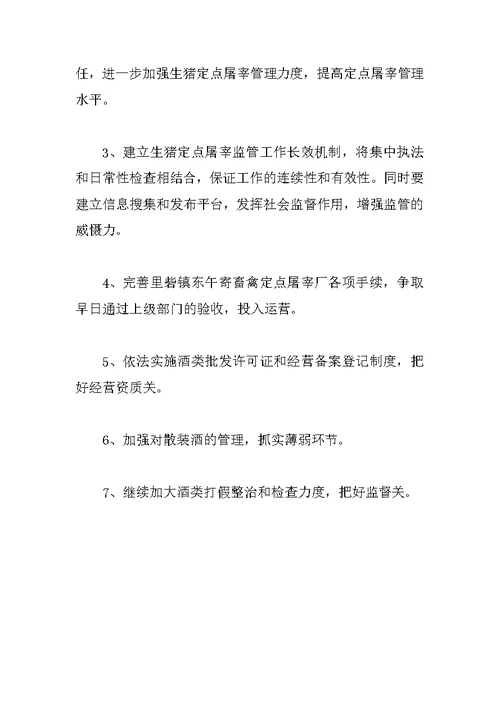 任，进一步加强生猪定点屠宰管理力度，提高定点屠宰管理水平。

3、建立生猪定点屠宰监管工作长效机制，将集中执法和日常性检查相结合，保证工作的连续性和有效性。同时要建立信息搜集和发布平台，发挥社会监督作用，增强监管的威慑力。

4、完善里砦镇东午寄畜禽定点屠宰厂各项手续，争取早日通过上级部门的验收，投入运营。

5、依法实施酒类批发许可证和经营备案登记制度，把好经营资质关。

6、加强对散装酒的管理，抓实薄弱环节。

7、继续加大酒类打假整治和检查力度，把好监督关。